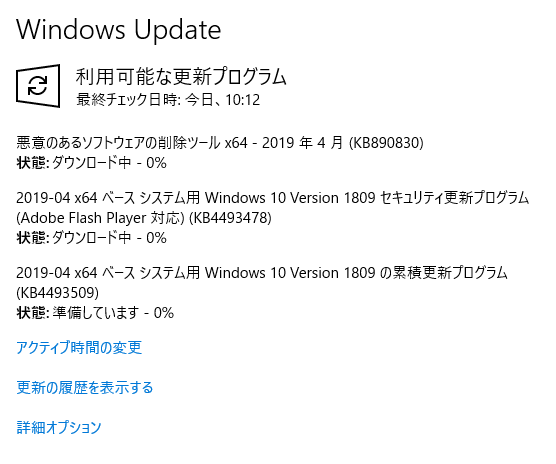 Windows Update

利用可能な更新プログラム
最終チェック日時: 今日、10:12

悪意のあるソフトウェアの削除ツール x64 - 2019 年 4 月 (KB890830)
状態: ダウンロード中 - 0%

2019-04 x64 ベース システム用 Windows 10 Version 1809 セキュリティ更新プログラム (Adobe Flash Player 対応) (KB4493478)
状態: ダウンロード中 - 0%

2019-04 x64 ベース システム用 Windows 10 Version 1809 の累積更新プログラム (KB4493509)
状態: 準備しています - 0%

アクティブ時間の変更

更新の履歴を表示する

詳細オプション